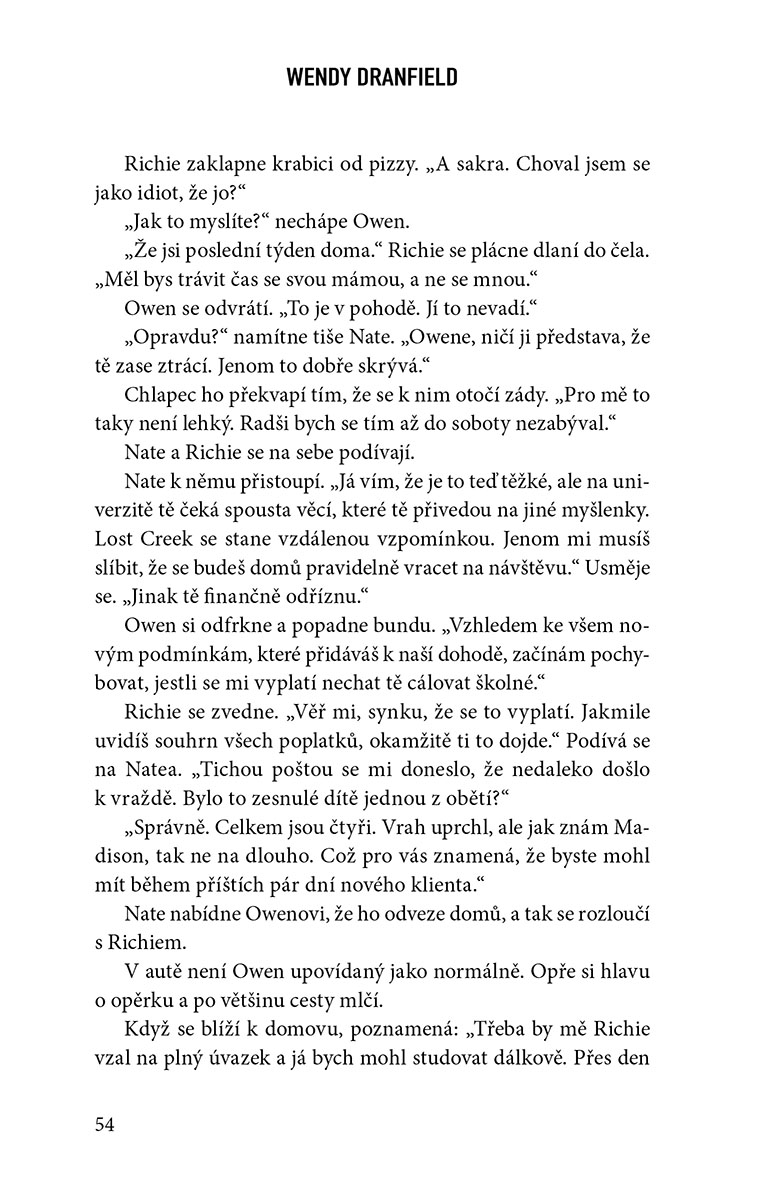 WENDY DRANFIELD

Richie zaklapne krabici od pizzy. „A sakra. Choval jsem se jako idiot, že jo?“

„Jak to myslíte?“ nechápe Owen.

„Že jsi poslední týden doma.“ Richie se plácne dlaní do čela. „Měl bys trávit čas se svou mámou, a ne se mnou.“

Owen se odvrátí. „To je v pohodě. Jí to nevadí.“

„Opravdu?“ namítne tiše Nate. „Owene, ničí ji představa, že tě zase ztrácí. Jenom to dobře skrývá.“

Chlapec ho překvapí tím, že se k nim otočí zády. „Pro mě to taky není lehký. Radši bych se tím až do soboty nezabýval.“

Nate a Richie se na sebe podívají.

Nate k němu přistoupí. „Já vím, že je to teď těžké, ale na univerzitě tě čeká spousta věcí, které tě přivedou na jiné myšlenky. Lost Creek se stane vzdálenou vzpomínkou. Jenom mi musíš slíbit, že se budeš domů pravidelně vracet na návštěvu.“ Usměje se. „Jinak tě finančně odříznu.“

Owen si odfrkne a popadne bundu. „Vzhledem ke všem novým podmínkám, které přidáváš k naší dohodě, začínám pochybovat, jestli se mi vyplatí nechat tě cálovat školné.“

Richie se zvedne. „Věř mi, synku, že se to vyplatí. Jakmile uvidíš souhrn všech poplatků, okamžitě ti to dojde.“ Podívá se na Natea. „Tichou poštou se mi doneslo, že nedaleko došlo k vraždě. Bylo to zesnulé dítě jednou z obětí?“

„Správně. Celkem jsou čtyři. Vrah uprchl, ale jak znám Madison, tak ne na dlouho. Což pro vás znamená, že byste mohl mít během příštích pár dní nového klienta.“

Nate nabídne Owenovi, že ho odveze domů, a tak se rozloučí s Richiem.

V autě není Owen upovídaný jako normálně. Opře si hlavu o opěrku a po většinu cesty mlčí.

Když se blíží k domovu, poznamená: „Třeba by mě Richie vzal na plný úvazek a já bych mohl studovat dálkově. Přes den

54